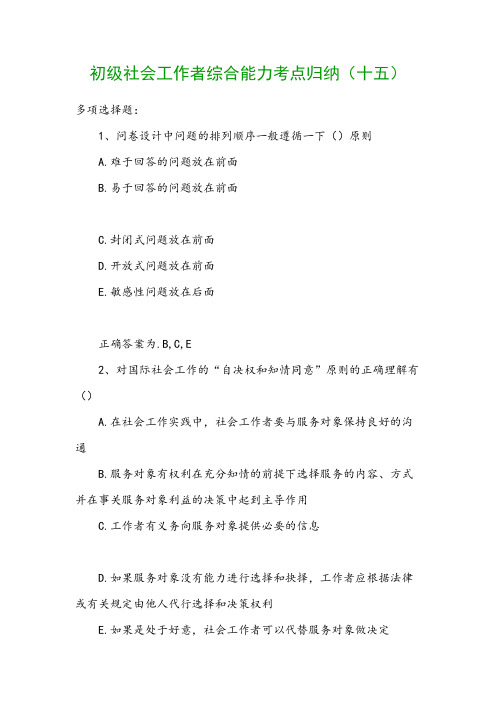 初级社会工作者综合能力考点归纳（十五）

多项选择题：

1、问卷设计中问题的排列顺序一般遵循一下（）原则

A.难于回答的问题放在前面

B.易于回答的问题放在前面

C.封闭式问题放在前面

D.开放式问题放在前面

E.敏感性问题放在后面

正确答案为.B,C,E

2、对国际社会工作的“自决权和知情同意”原则的正确理解有（）

A.在社会工作实践中，社会工作者要与服务对象保持良好的沟通

B.服务对象有权利在充分知情的前提下选择服务的内容、方式并在事关服务对象利益的决策中起到主导作用

C.工作者有义务向服务对象提供必要的信息

D.如果服务对象没有能力进行选择和抉择，工作者应根据法律或有关规定由他人代行选择和决策权利

E.如果是处于好意，社会工作者可以代替服务对象做决定